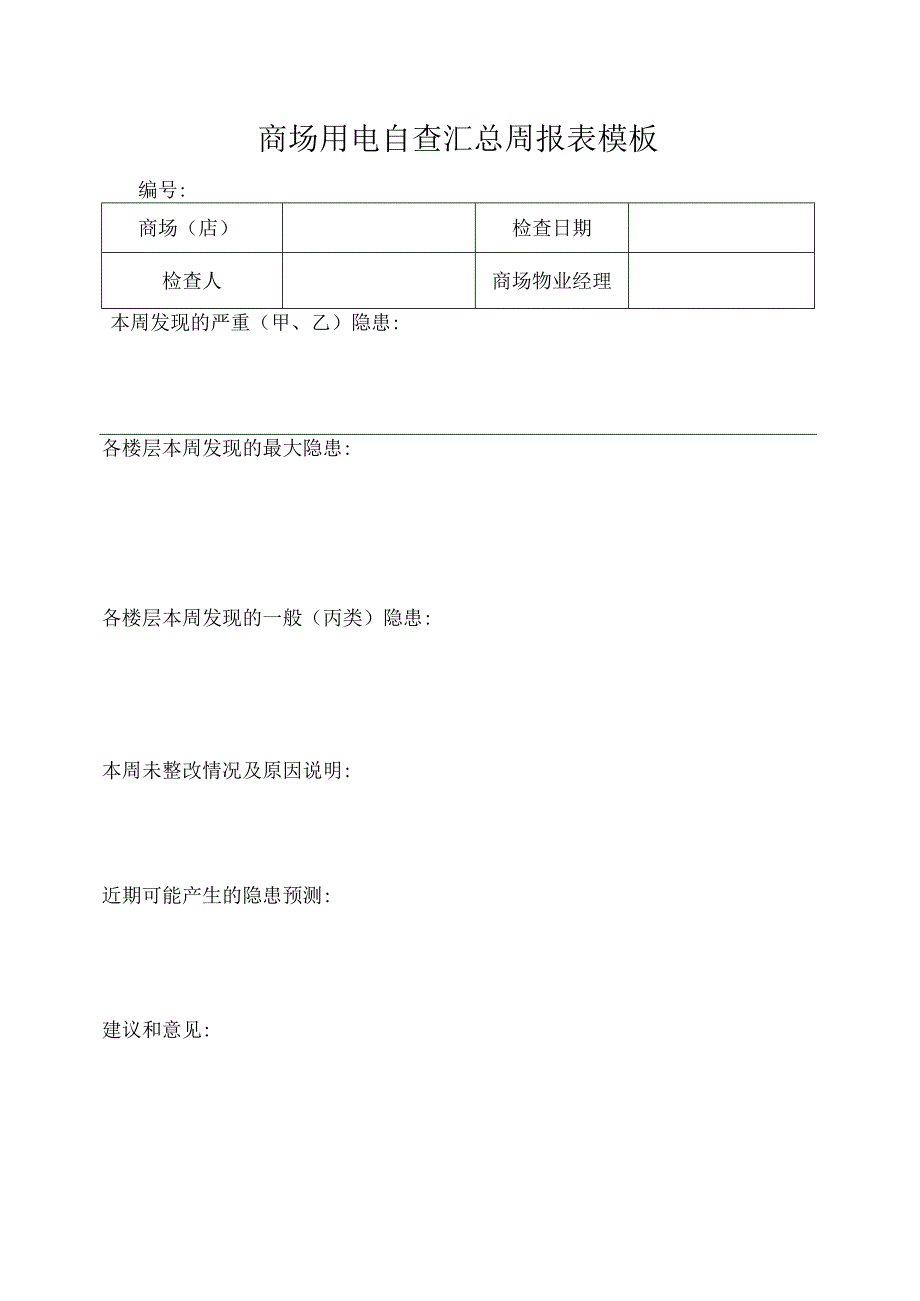 商场用电自查汇总周报表模板

编号:

| 商场（店） |  | 检查日期 |  |
|---|---|---|---|
| 检查人 |  | 商场物业经理 |  |

本周发现的严重（甲、乙）隐患:

各楼层本周发现的最大隐患:

各楼层本周发现的一般（丙类）隐患:

本周未整改情况及原因说明:

近期可能产生的隐患预测:

建议和意见: